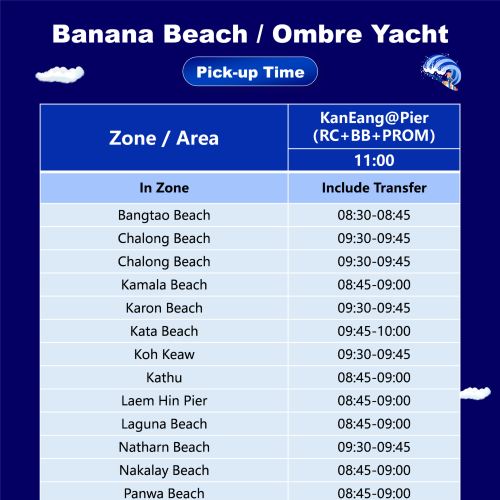 Banana Beach / Ombre Yacht

Pick-up Time

| Zone / Area | KanEang@Pier (RC+BB+PROM) |
|---|---|
|  | 11:00 |
| In Zone | Include Transfer |
| Bangtao Beach | 08:30-08:45 |
| Chalong Beach | 09:30-09:45 |
| Chalong Beach | 09:30-09:45 |
| Kamala Beach | 08:45-09:00 |
| Karon Beach | 09:30-09:45 |
| Kata Beach | 09:45-10:00 |
| Koh Keaw | 09:30-09:45 |
| Kathu | 08:45-09:00 |
| Laem Hin Pier | 08:45-09:00 |
| Laguna Beach | 08:45-09:00 |
| Natharn Beach | 09:30-09:45 |
| Nakalay Beach | 08:45-09:00 |
| Panwa Beach | 08:45-09:00 |